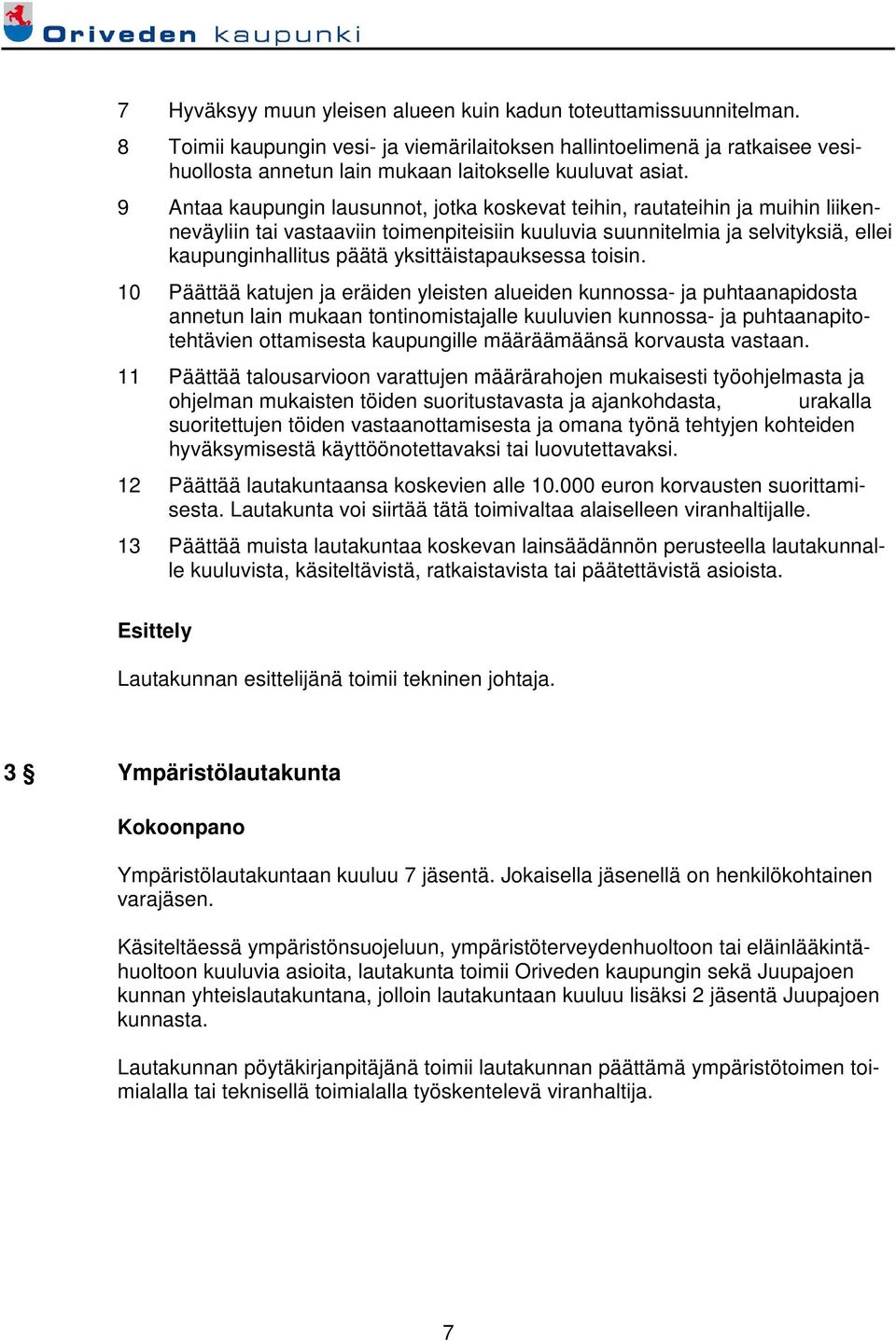 Oriveden kaupunki

7 Hyväksyy muun yleisen alueen kuin kadun toteuttamissuunnitelman.

8 Toimii kaupungin vesi- ja viemärilaitoksen hallintoelimenä ja ratkaisee vesihuollosta annetun lain mukaan laitokselle kuuluvat asiat.

9 Antaa kaupungin lausunnot, jotka koskevat teihin, rautateihin ja muihin liikenneväyliin tai vastaaviin toimenpiteisiin kuuluvia suunnitelmia ja selvityksiä, ellei kaupunginhallitus päätä yksittäistapauksessa toisin.

10 Päättää katujen ja eräiden yleisten alueiden kunnossa- ja puhtaanapidosta annetun lain mukaan tontinomistajalle kuuluvien kunnossa- ja puhtaanapitotehtävien ottamisesta kaupungille määräämäänsä korvausta vastaan.

11 Päättää talousarvioon varattujen määrärahojen mukaisesti työohjelmasta ja ohjelman mukaisten töiden suoritustavasta ja ajankohdasta, urakalla suoritettujen töiden vastaanottamisesta ja omana työnä tehtyjen kohteiden hyväksymisestä käyttöönotettavaksi tai luovutettavaksi.

12 Päättää lautakuntaansa koskevien alle 10.000 euron korvausten suorittamisesta. Lautakunta voi siirtää tätä toimivaltaa alaiselleen viranhaltijalle.

13 Päättää muista lautakuntaa koskevan lainsäädännön perusteella lautakunnalle kuuluvista, käsiteltävistä, ratkaistavista tai päätettävistä asioista.

Esittely

Lautakunnan esittelijänä toimii tekninen johtaja.

3 § Ympäristölautakunta

Kokoonpano

Ympäristölautakuntaan kuuluu 7 jäsentä. Jokaisella jäsenellä on henkilökohtainen varajäsen.

Käsiteltäessä ympäristönsuojeluun, ympäristöterveydenhuoltoon tai eläinlääkintähuoltoon kuuluvia asioita, lautakunta toimii Oriveden kaupungin sekä Juupajoen kunnan yhteislautakuntana, jolloin lautakuntaan kuuluu lisäksi 2 jäsentä Juupajoen kunnasta.

Lautakunnan pöytäkirjanpitäjänä toimii lautakunnan päättämä ympäristötoimen toimialalla tai teknisellä toimialalla työskentelevä viranhaltija.

7